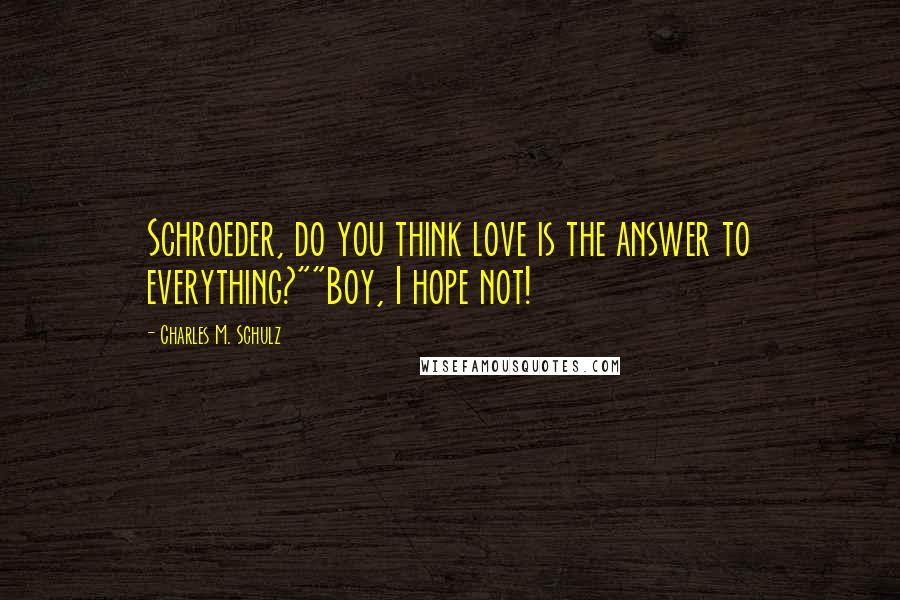 Schroeder, do you think love is the answer to everything?""Boy, I hope not!

- Charles M. Schulz

WISEFAMOUSQUOTES.COM